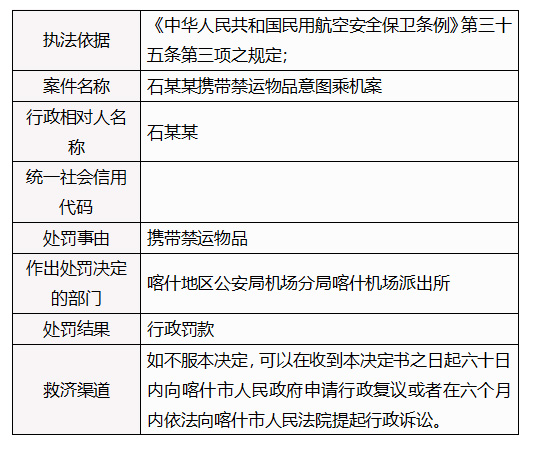 | 执法依据 | 《中华人民共和国民用航空安全保卫条例》第三十五条第三项之规定; |
|---|---|
| 案件名称 | 石某某携带禁运物品意图乘机案 |
| 行政相对人名称 | 石某某 |
| 统一社会信用代码 |  |
| 处罚事由 | 携带禁运物品 |
| 作出处罚决定的部门 | 喀什地区公安局机场分局喀什机场派出所 |
| 处罚结果 | 行政罚款 |
| 救济渠道 | 如不服本决定,可以在收到本决定书之日起六十日内向喀什市人民政府申请行政复议或者在六个月内依法向喀什市人民法院提起行政诉讼。 |